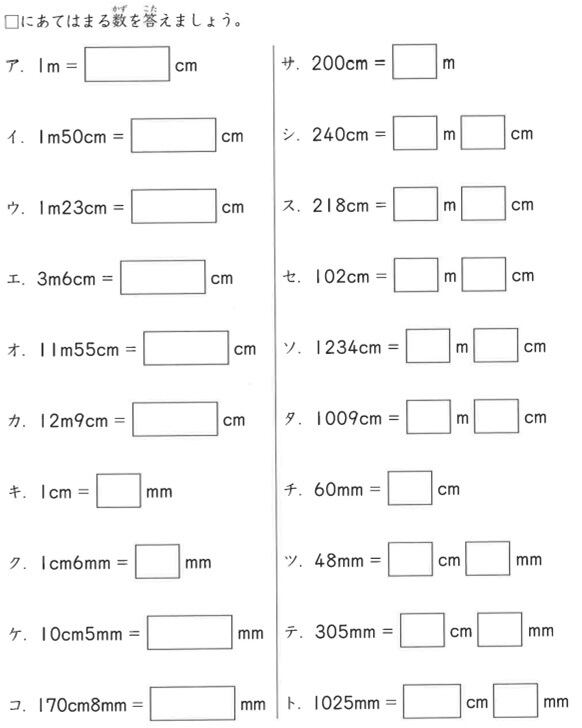 □にあてはまる数(かず)を答(こた)えましょう。

ア. 1m = □ cm

イ. 1m50cm = □ cm

ウ. 1m23cm = □ cm

エ. 3m6cm = □ cm

オ. 11m55cm = □ cm

カ. 12m9cm = □ cm

キ. 1cm = □ mm

ク. 1cm6mm = □ mm

ケ. 10cm5mm = □ mm

コ. 170cm8mm = □ mm

サ. 200cm = □ m

シ. 240cm = □ m □ cm

ス. 218cm = □ m □ cm

セ. 102cm = □ m □ cm

ソ. 1234cm = □ m □ cm

タ. 1009cm = □ m □ cm

チ. 60mm = □ cm

ツ. 48mm = □ cm □ mm

テ. 305mm = □ cm □ mm

ト. 1025mm = □ cm □ mm